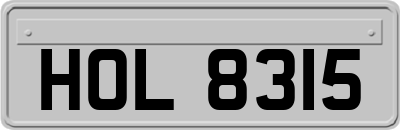 HOL 8315